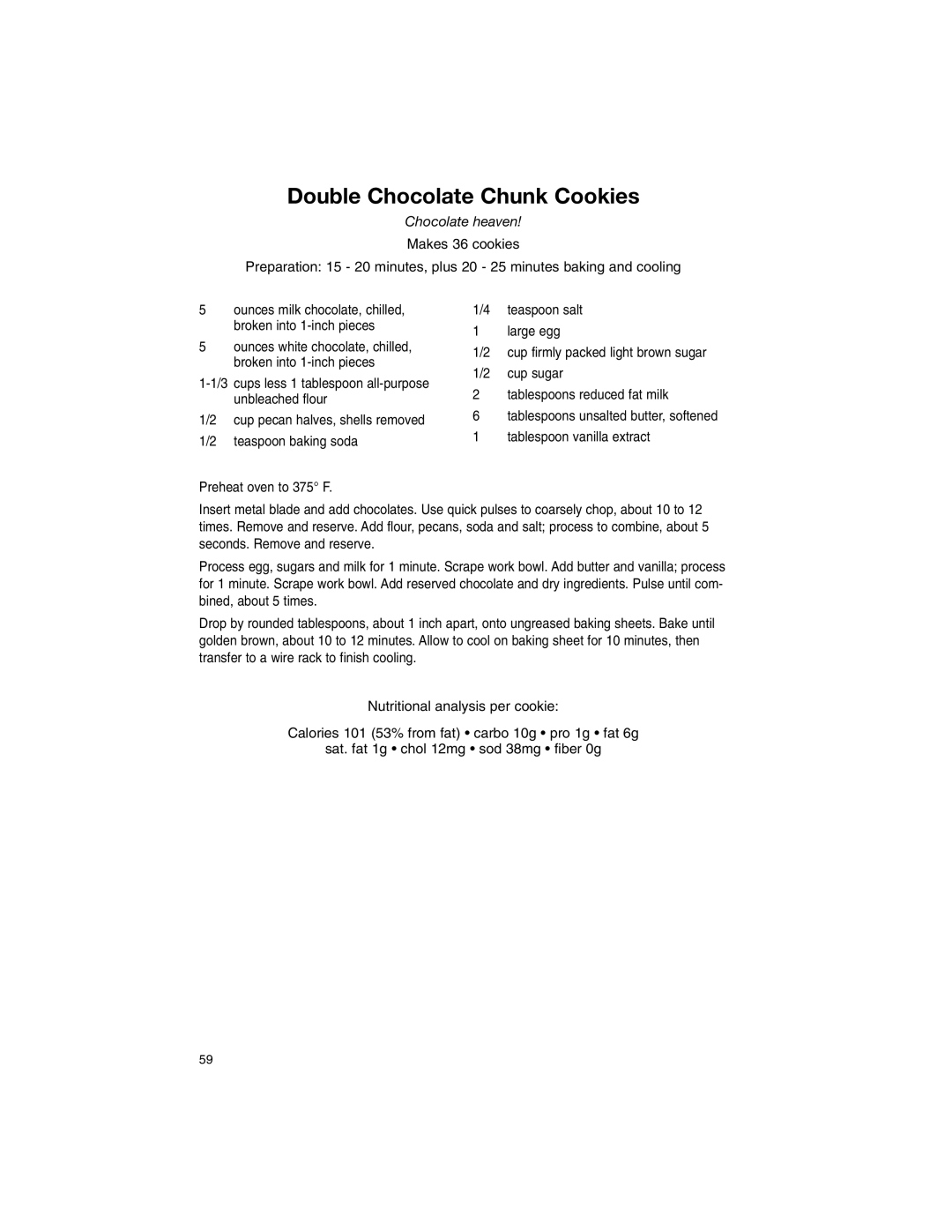 Double Chocolate Chunk Cookies

Chocolate heaven!

Makes 36 cookies

Preparation: 15 - 20 minutes, plus 20 - 25 minutes baking and cooling

5 ounces milk chocolate, chilled, broken into 1-inch pieces
5 ounces white chocolate, chilled, broken into 1-inch pieces
1-1/3 cups less 1 tablespoon all-purpose unbleached flour
1/2 cup pecan halves, shells removed
1/2 teaspoon baking soda

1/4 teaspoon salt
1 large egg
1/2 cup firmly packed light brown sugar
1/2 cup sugar
2 tablespoons reduced fat milk
6 tablespoons unsalted butter, softened
1 tablespoon vanilla extract

Preheat oven to 375° F.

Insert metal blade and add chocolates. Use quick pulses to coarsely chop, about 10 to 12 times. Remove and reserve. Add flour, pecans, soda and salt; process to combine, about 5 seconds. Remove and reserve.

Process egg, sugars and milk for 1 minute. Scrape work bowl. Add butter and vanilla; process for 1 minute. Scrape work bowl. Add reserved chocolate and dry ingredients. Pulse until combined, about 5 times.

Drop by rounded tablespoons, about 1 inch apart, onto ungreased baking sheets. Bake until golden brown, about 10 to 12 minutes. Allow to cool on baking sheet for 10 minutes, then transfer to a wire rack to finish cooling.

Nutritional analysis per cookie:

Calories 101 (53% from fat) • carbo 10g • pro 1g • fat 6g
sat. fat 1g • chol 12mg • sod 38mg • fiber 0g

59